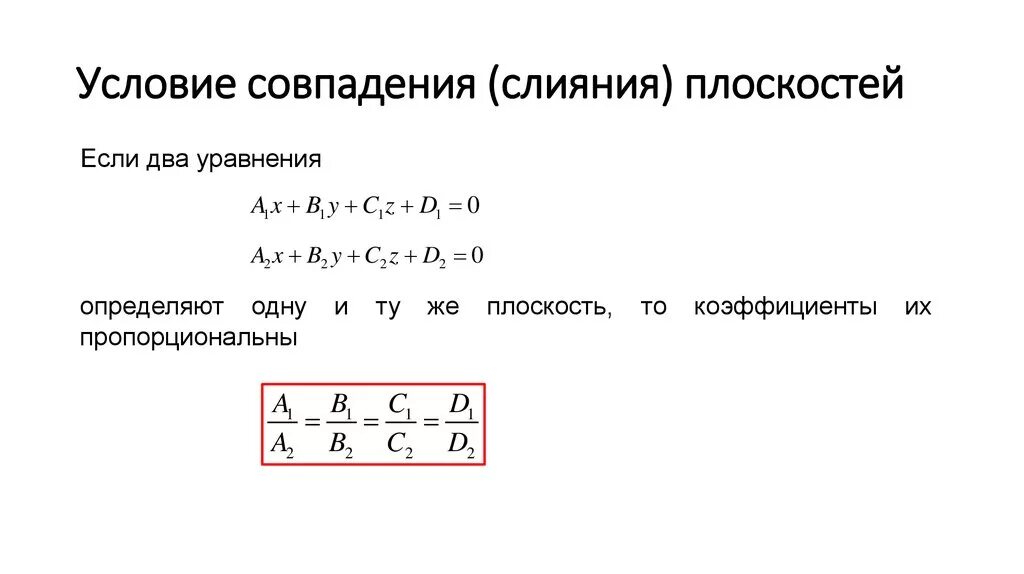 Условие совпадения (слияния) плоскостей

Если два уравнения

$A_1x + B_1y + C_1z + D_1 = 0$

$A_2x + B_2y + C_2z + D_2 = 0$

определяют одну и ту же плоскость, то коэффициенты их пропорциональны

$\frac{A_1}{A_2} = \frac{B_1}{B_2} = \frac{C_1}{C_2} = \frac{D_1}{D_2}$